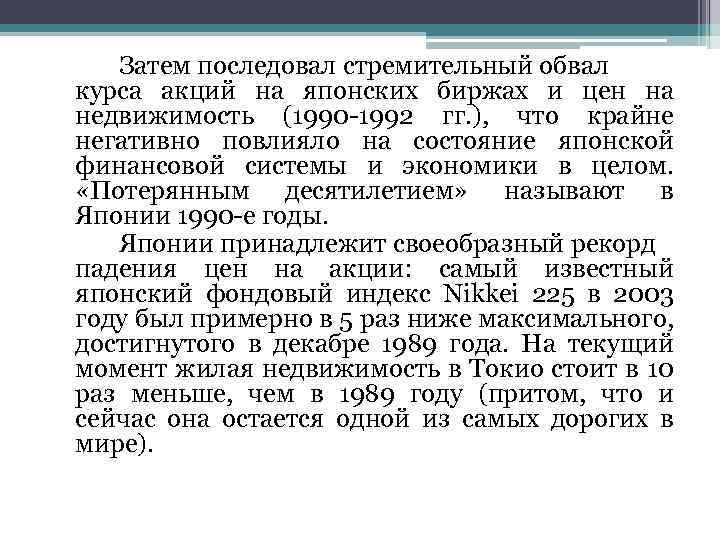 Затем последовал стремительный обвал курса акций на японских биржах и цен на недвижимость (1990-1992 гг.), что крайне негативно повлияло на состояние японской финансовой системы и экономики в целом. «Потерянным десятилетием» называют в Японии 1990-е годы.

Японии принадлежит своеобразный рекорд падения цен на акции: самый известный японский фондовый индекс Nikkei 225 в 2003 году был примерно в 5 раз ниже максимального, достигнутого в декабре 1989 года. На текущий момент жилая недвижимость в Токио стоит в 10 раз меньше, чем в 1989 году (притом, что и сейчас она остается одной из самых дорогих в мире).